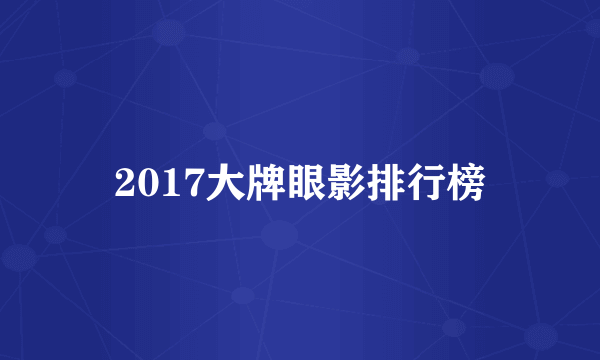 2017大牌眼影排行榜